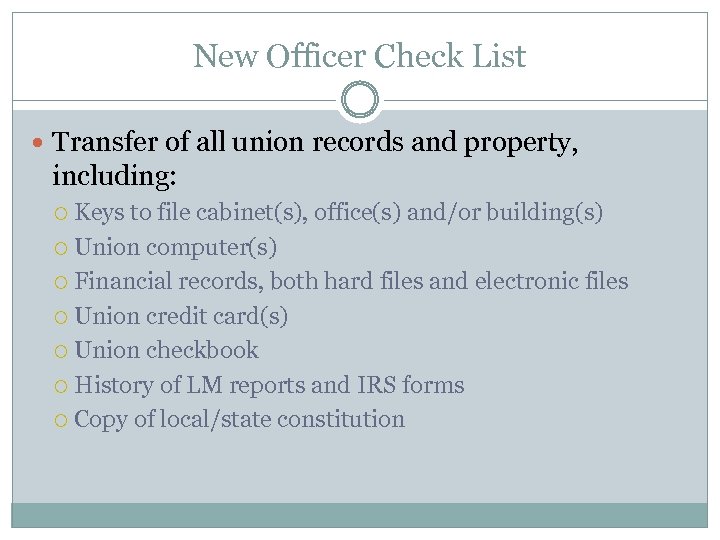 New Officer Check List

Transfer of all union records and property, including:

Keys to file cabinet(s), office(s) and/or building(s)

Union computer(s)

Financial records, both hard files and electronic files

Union credit card(s)

Union checkbook

History of LM reports and IRS forms

Copy of local/state constitution